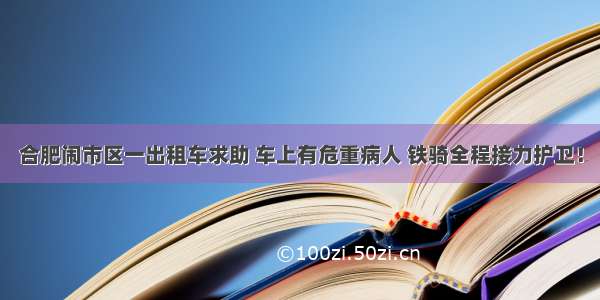 合肥闹市区一出租车求助 车上有危重病人 铁骑全程接力护卫！

©100zi.50zi.cn